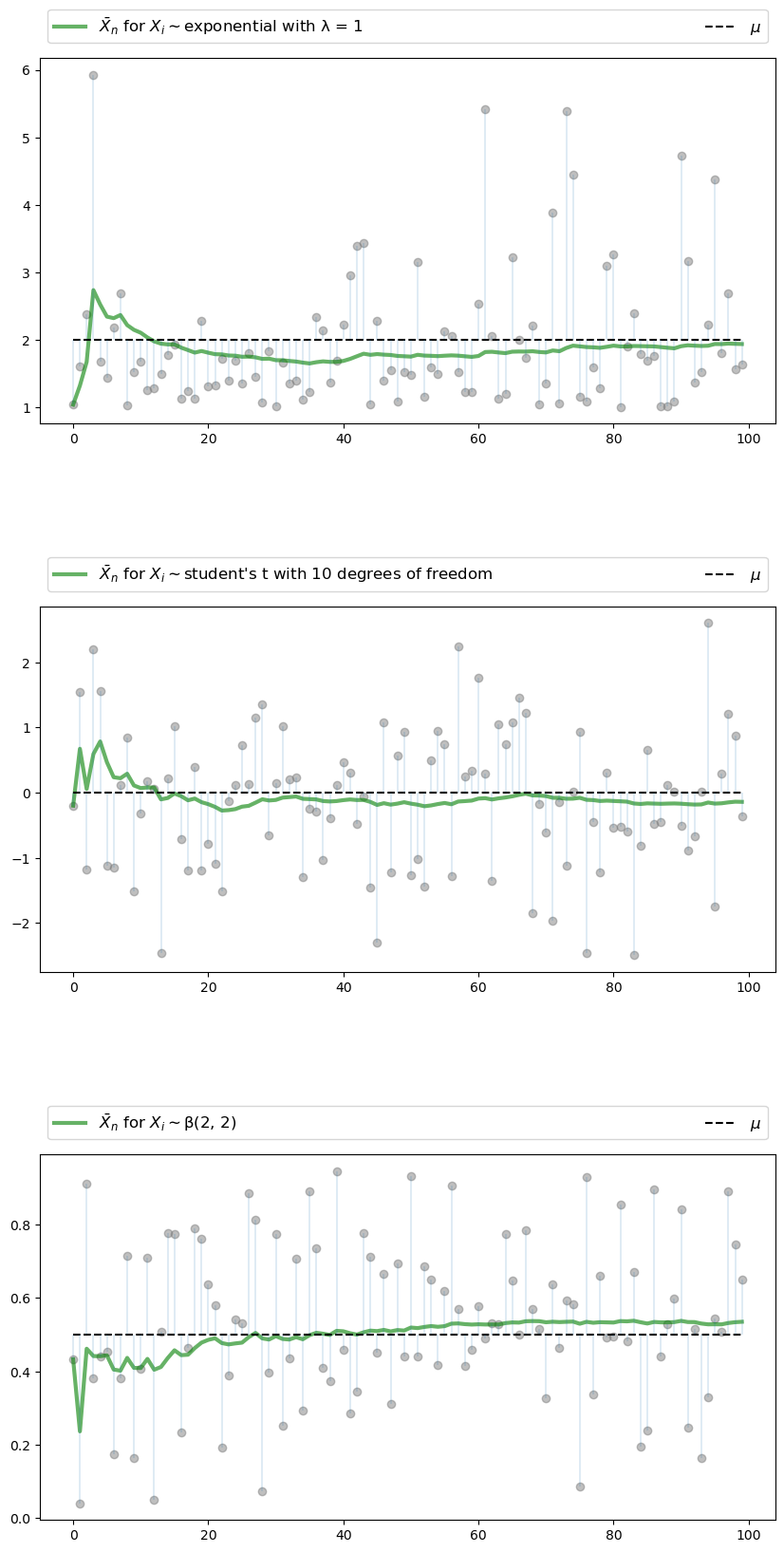 $\bar{X}_n$ for $X_i \sim$ exponential with λ = 1

$\mu$

6
5
4
3
2
1

0
20
40
60
80
100

$\bar{X}_n$ for $X_i \sim$ student's t with 10 degrees of freedom

$\mu$

2
1
0
−1
−2

0
20
40
60
80
100

$\bar{X}_n$ for $X_i \sim$ β(2, 2)

$\mu$

0.8
0.6
0.4
0.2
0.0

0
20
40
60
80
100